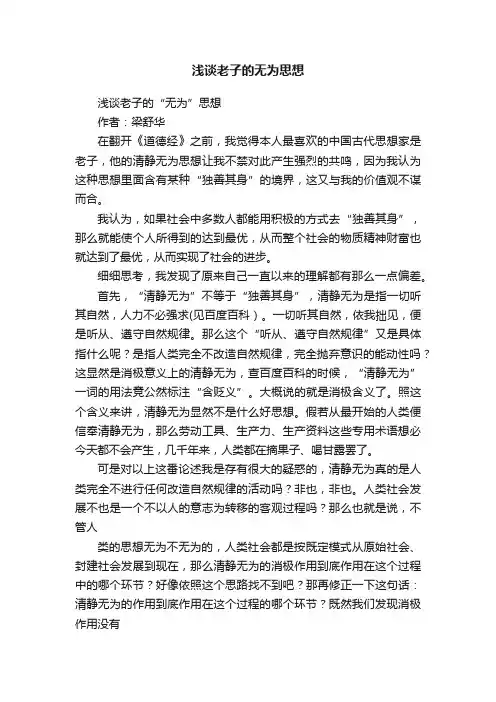 浅谈老子的无为思想

浅谈老子的“无为”思想

作者：梁舒华

在翻开《道德经》之前，我觉得本人最喜欢的中国古代思想家是老子，他的清静无为思想让我不禁对此产生强烈的共鸣，因为我认为这种思想里面含有某种“独善其身”的境界，这又与我的价值观不谋而合。

我认为，如果社会中多数人都能用积极的方式去“独善其身”，那么就能使个人所得到的达到最优，从而整个社会的物质精神财富也就达到了最优，从而实现了社会的进步。

细细思考，我发现了原来自己一直以来的理解都有那么一点偏差。

首先，“清静无为”不等于“独善其身”，清静无为是指一切听其自然，人力不必强求(见百度百科)。一切听其自然，依我拙见，便是听从、遵守自然规律。那么这个“听从、遵守自然规律”又是具体指什么呢？是指人类完全不改造自然规律，完全抛弃意识的能动性吗？这显然是消极意义上的清静无为，查百度百科的时候，“清静无为”一词的用法竟公然标注“含贬义”。大概说的就是消极含义了。照这个含义来讲，清静无为显然不是什么好思想。假若从最开始的人类便信奉清静无为，那么劳动工具、生产力、生产资料这些专用术语想必今天都不会产生，几千年来，人类都在摘果子、喝甘露罢了。

可是对以上这番论述我是存有很大的疑惑的，清静无为真的是人类完全不进行任何改造自然规律的活动吗？非也，非也。人类社会发展不也是一个不以人的意志为转移的客观过程吗？那么也就是说，不管人

类的思想无为不无为的，人类社会都是按既定模式从原始社会、封建社会发展到现在，那么清静无为的消极作用到底作用在这个过程中的哪个环节？好像依照这个思路找不到吧？那再修正一下这句话：清静无为的作用到底作用在这个过程的哪个环节？既然我们发现消极作用没有